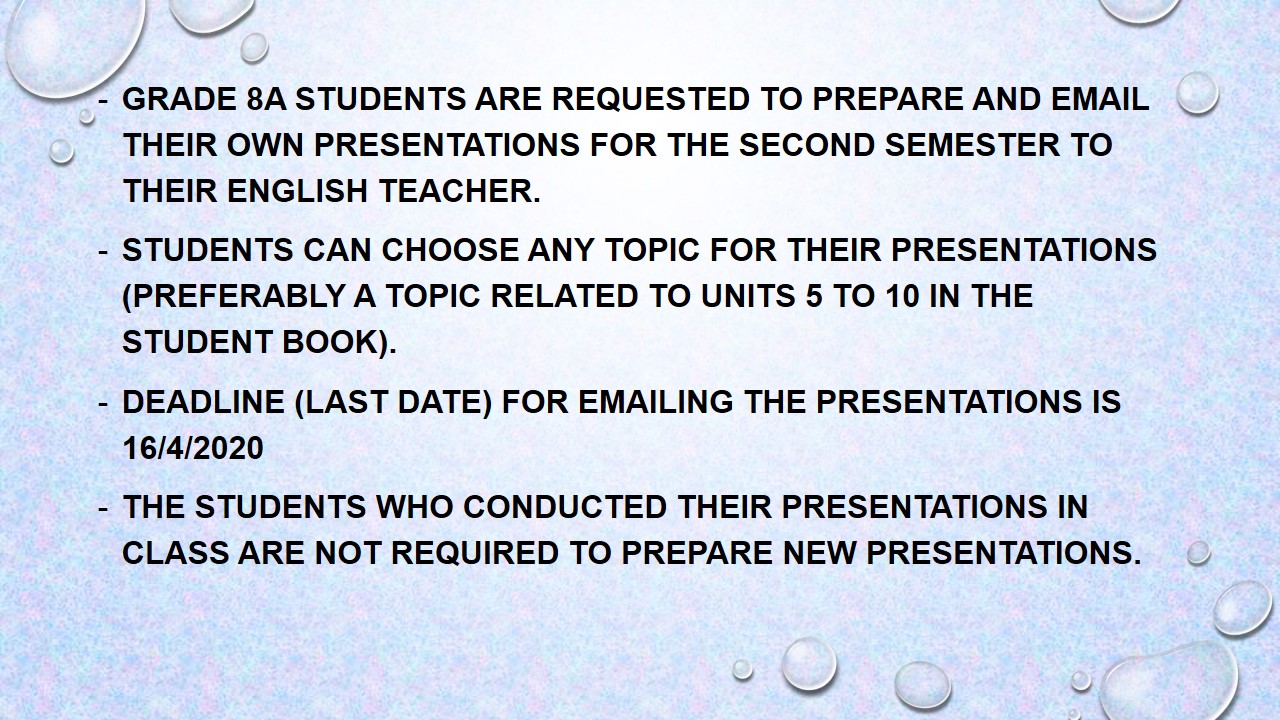 - GRADE 8A STUDENTS ARE REQUESTED TO PREPARE AND EMAIL THEIR OWN PRESENTATIONS FOR THE SECOND SEMESTER TO THEIR ENGLISH TEACHER.

- STUDENTS CAN CHOOSE ANY TOPIC FOR THEIR PRESENTATIONS (PREFERABLY A TOPIC RELATED TO UNITS 5 TO 10 IN THE STUDENT BOOK).

- DEADLINE (LAST DATE) FOR EMAILING THE PRESENTATIONS IS 16/4/2020

- THE STUDENTS WHO CONDUCTED THEIR PRESENTATIONS IN CLASS ARE NOT REQUIRED TO PREPARE NEW PRESENTATIONS.